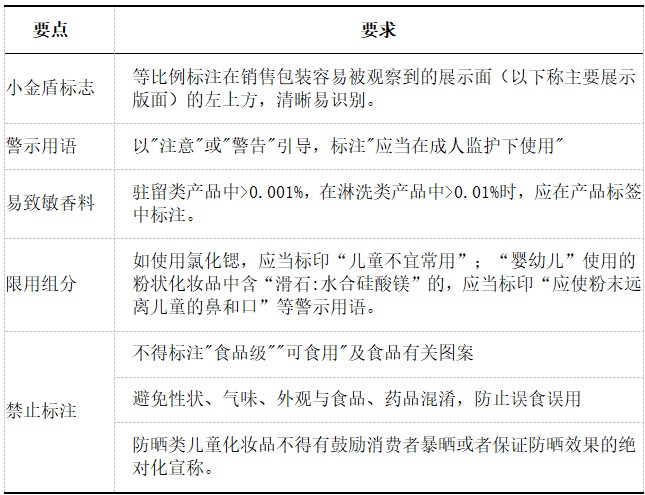 | 要点 | 要求 |
|---|---|
| 小金盾标志 | 等比例标注在销售包装容易被观察到的展示面（以下称主要展示版面）的左上方，清晰易识别。 |
| 警示用语 | 以"注意"或"警告"引导，标注"应当在成人监护下使用" |
| 易致敏香料 | 驻留类产品中>0.001%，在淋洗类产品中>0.01%时，应在产品标签中标注。 |
| 限用组分 | 如使用氯化锶，应当标印“儿童不宜常用”；“婴幼儿”使用的粉状化妆品中含“滑石:水合硅酸镁”的，应当标印“应使粉末远离儿童的鼻和口”等警示用语。 |
| 禁止标注 | 不得标注"食品级""可食用"及食品有关图案 |
|  | 避免性状、气味、外观与食品、药品混淆，防止误食误用 |
|  | 防晒类儿童化妆品不得有鼓励消费者暴晒或者保证防晒效果的绝对化宣称。 |